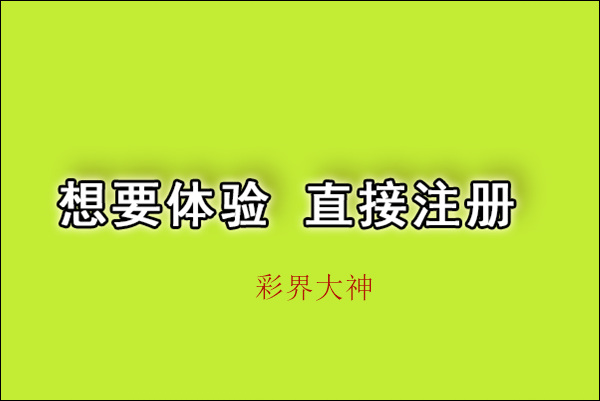 想要体验 直接注册

彩界大神